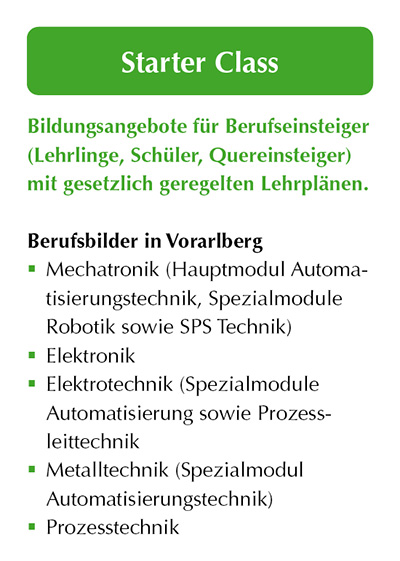 Starter Class

Bildungsangebote für Berufseinsteiger (Lehrlinge, Schüler, Quereinsteiger) mit gesetzlich geregelten Lehrplänen.

Berufsbilder in Vorarlberg
- Mechatronik (Hauptmodul Automatisierungstechnik, Spezialmodule Robotik sowie SPS Technik)
- Elektronik
- Elektrotechnik (Spezialmodule Automatisierung sowie Prozessleittechnik
- Metalltechnik (Spezialmodul Automatisierungstechnik)
- Prozesstechnik